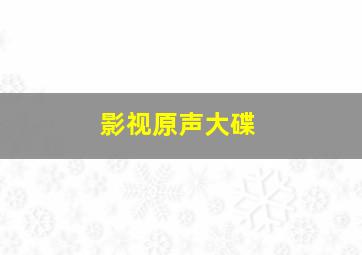 影视原声大碟